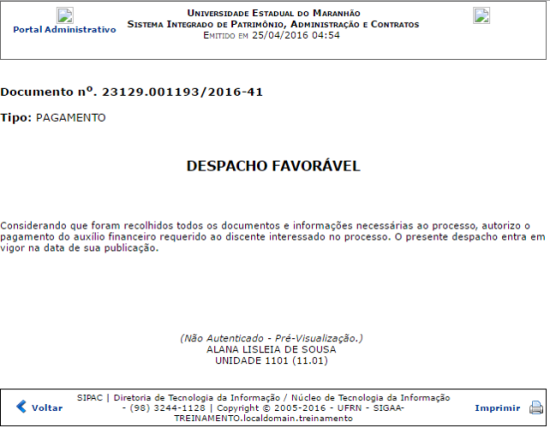 Portal Administrativo

Universidade Estadual do Maranhão
Sistema Integrado de Patrimônio, Administração e Contratos
Emitido em 25/04/2016 04:54

Documento nº. 23129.001193/2016-41

Tipo: PAGAMENTO

DESPACHO FAVORÁVEL

Considerando que foram recolhidos todos os documentos e informações necessárias ao processo, autorizo o pagamento do auxílio financeiro requerido ao discente interessado no processo. O presente despacho entra em vigor na data de sua publicação.

(Não Autenticado - Pré-Visualização.)
ALANA LISLEIA DE SOUSA
UNIDADE 1101 (11.01)

Voltar

SIPAC | Diretoria de Tecnologia da Informação / Núcleo de Tecnologia da Informação - (98) 3244-1128 | Copyright © 2005-2016 - UFRN - SIGAA-TREINAMENTO.localdomain.treinamento

Imprimir